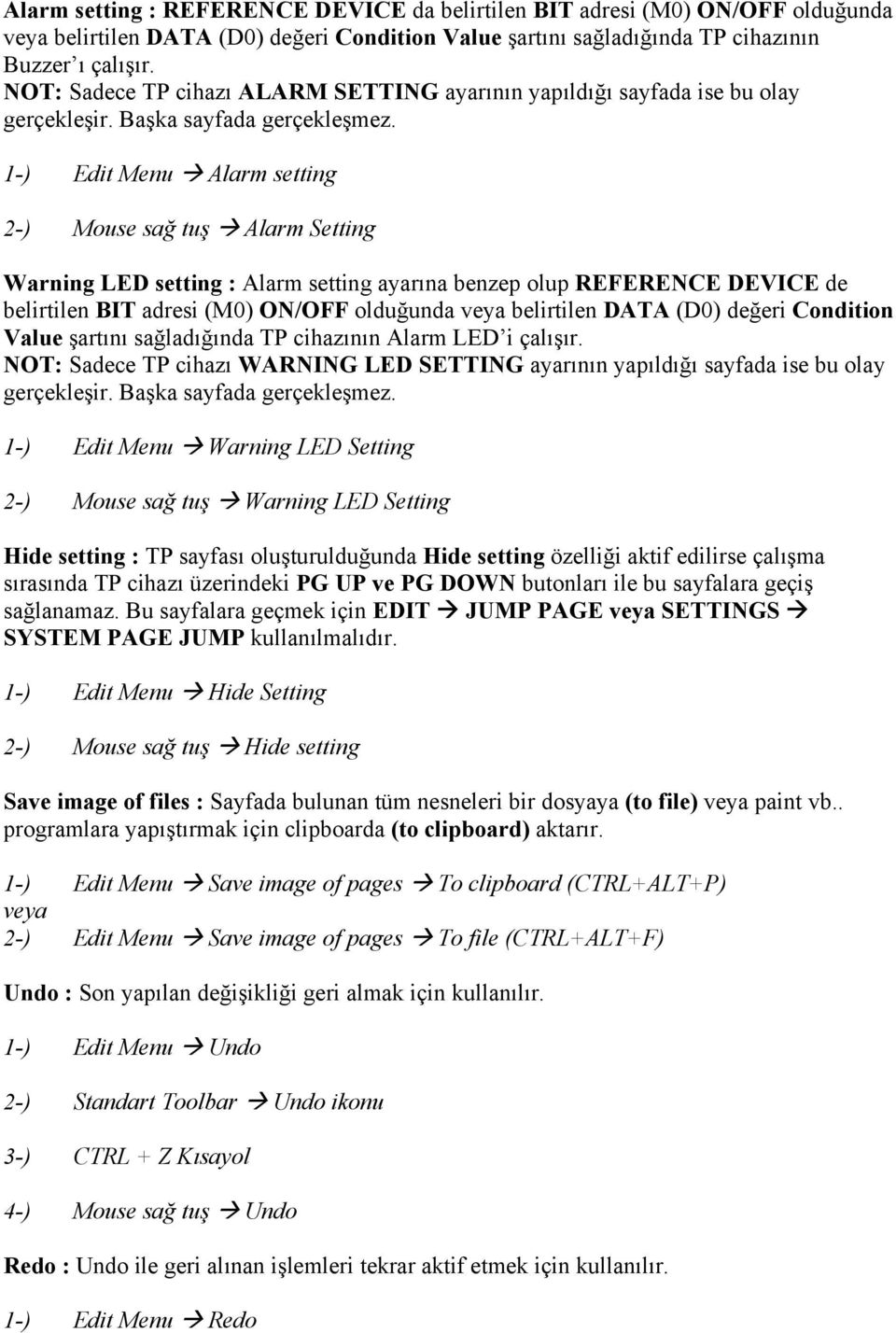 Alarm setting : REFERENCE DEVICE da belirtilen BIT adresi (M0) ON/OFF olduğunda veya belirtilen DATA (D0) değeri Condition Value şartını sağladığında TP cihazının Buzzer'ı çalışır.
NOT: Sadece TP cihazı ALARM SETTING ayarının yapıldığı sayfada ise bu olay gerçekleşir. Başka sayfada gerçekleşmez.

1-) Edit Menu → Alarm setting

2-) Mouse sağ tuş → Alarm Setting

Warning LED setting : Alarm setting ayarına benzep olup REFERENCE DEVICE de belirtilen BIT adresi (M0) ON/OFF olduğunda veya belirtilen DATA (D0) değeri Condition Value şartını sağladığında TP cihazının Alarm LED'i çalışır.
NOT: Sadece TP cihazı WARNING LED SETTING ayarının yapıldığı sayfada ise bu olay gerçekleşir. Başka sayfada gerçekleşmez.

1-) Edit Menu → Warning LED Setting

2-) Mouse sağ tuş → Warning LED Setting

Hide setting : TP sayfası oluşturulduğunda Hide setting özelliği aktif edilirse çalışma sırasında TP cihazı üzerindeki PG UP ve PG DOWN butonları ile bu sayfalara geçiş sağlanamaz. Bu sayfalara geçmek için EDIT → JUMP PAGE veya SETTINGS → SYSTEM PAGE JUMP kullanılmalıdır.

1-) Edit Menu → Hide Setting

2-) Mouse sağ tuş → Hide setting

Save image of files : Sayfada bulunan tüm nesneleri bir dosyaya (to file) veya paint vb.. programlara yapıştırmak için clipboarda (to clipboard) aktarır.

1-) Edit Menu → Save image of pages → To clipboard (CTRL+ALT+P)
veya
2-) Edit Menu → Save image of pages → To file (CTRL+ALT+F)

Undo : Son yapılan değişikliği geri almak için kullanılır.

1-) Edit Menu → Undo

2-) Standart Toolbar → Undo ikonu

3-) CTRL + Z Kısayol

4-) Mouse sağ tuş → Undo

Redo : Undo ile geri alınan işlemleri tekrar aktif etmek için kullanılır.

1-) Edit Menu → Redo